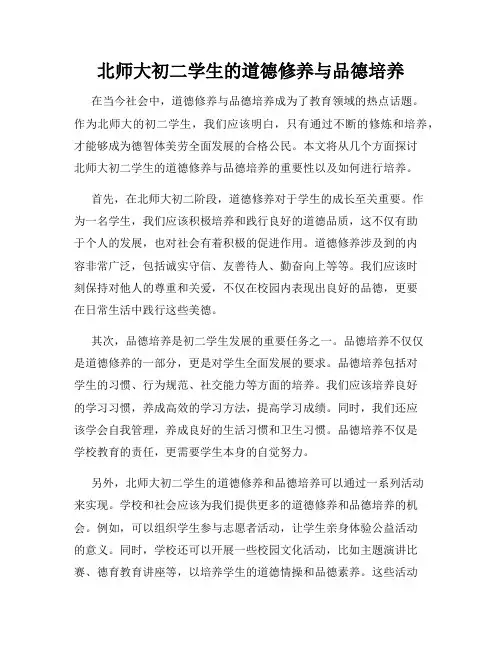 北师大初二学生的道德修养与品德培养

在当今社会中，道德修养与品德培养成为了教育领域的热点话题。作为北师大的初二学生，我们应该明白，只有通过不断的修炼和培养，才能够成为德智体美劳全面发展的合格公民。本文将从几个方面探讨北师大初二学生的道德修养与品德培养的重要性以及如何进行培养。

首先，在北师大初二阶段，道德修养对于学生的成长至关重要。作为一名学生，我们应该积极培养和践行良好的道德品质，这不仅有助于个人的发展，也对社会有着积极的促进作用。道德修养涉及到的内容非常广泛，包括诚实守信、友善待人、勤奋向上等等。我们应该时刻保持对他人的尊重和关爱，不仅在校园内表现出良好的品德，更要在日常生活中践行这些美德。

其次，品德培养是初二学生发展的重要任务之一。品德培养不仅仅是道德修养的一部分，更是对学生全面发展的要求。品德培养包括对学生的习惯、行为规范、社交能力等方面的培养。我们应该培养良好的学习习惯，养成高效的学习方法，提高学习成绩。同时，我们还应该学会自我管理，养成良好的生活习惯和卫生习惯。品德培养不仅是学校教育的责任，更需要学生本身的自觉努力。

另外，北师大初二学生的道德修养和品德培养可以通过一系列活动来实现。学校和社会应该为我们提供更多的道德修养和品德培养的机会。例如，可以组织学生参与志愿者活动，让学生亲身体验公益活动的意义。同时，学校还可以开展一些校园文化活动，比如主题演讲比赛、德育教育讲座等，以培养学生的道德情操和品德素养。这些活动